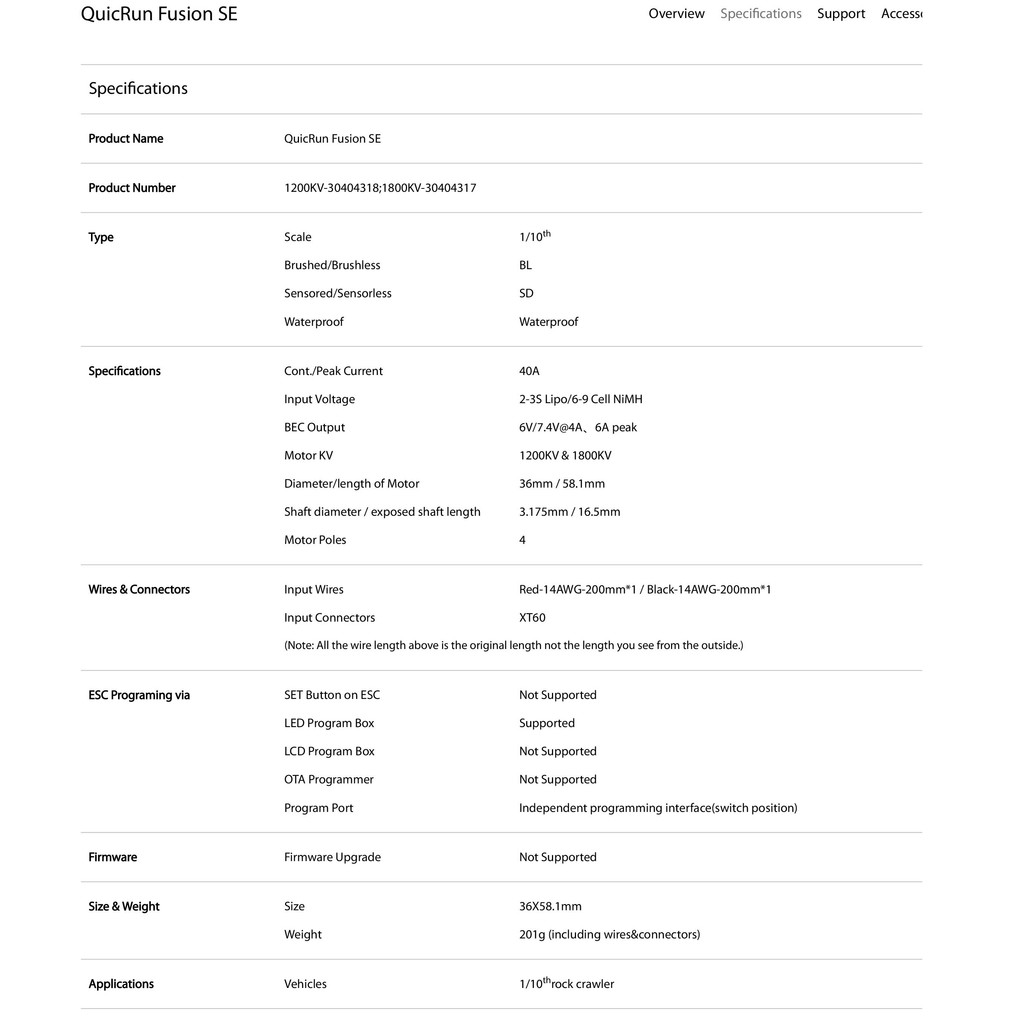 QuicRun Fusion SE

Overview Specifications Support Access

Specifications

| Product Name | QuicRun Fusion SE | |
|---|---|---|
| Product Number | 1200KV-30404318;1800KV-30404317 | |
| Type | Scale | 1/10$^{th}$ |
| | Brushed/Brushless | BL |
| | Sensored/Sensorless | SD |
| | Waterproof | Waterproof |
| Specifications | Cont./Peak Current | 40A |
| | Input Voltage | 2-3S Lipo/6-9 Cell NiMH |
| | BEC Output | 6V/7.4V@4A、6A peak |
| | Motor KV | 1200KV & 1800KV |
| | Diameter/length of Motor | 36mm / 58.1mm |
| | Shaft diameter / exposed shaft length | 3.175mm / 16.5mm |
| | Motor Poles | 4 |
| Wires & Connectors | Input Wires | Red-14AWG-200mm*1 / Black-14AWG-200mm*1 |
| | Input Connectors | XT60 |
| | (Note: All the wire length above is the original length not the length you see from the outside.) | |
| ESC Programing via | SET Button on ESC | Not Supported |
| | LED Program Box | Supported |
| | LCD Program Box | Not Supported |
| | OTA Programmer | Not Supported |
| | Program Port | Independent programming interface(switch position) |
| Firmware | Firmware Upgrade | Not Supported |
| Size & Weight | Size | 36X58.1mm |
| | Weight | 201g (including wires&connectors) |
| Applications | Vehicles | 1/10$^{th}$rock crawler |